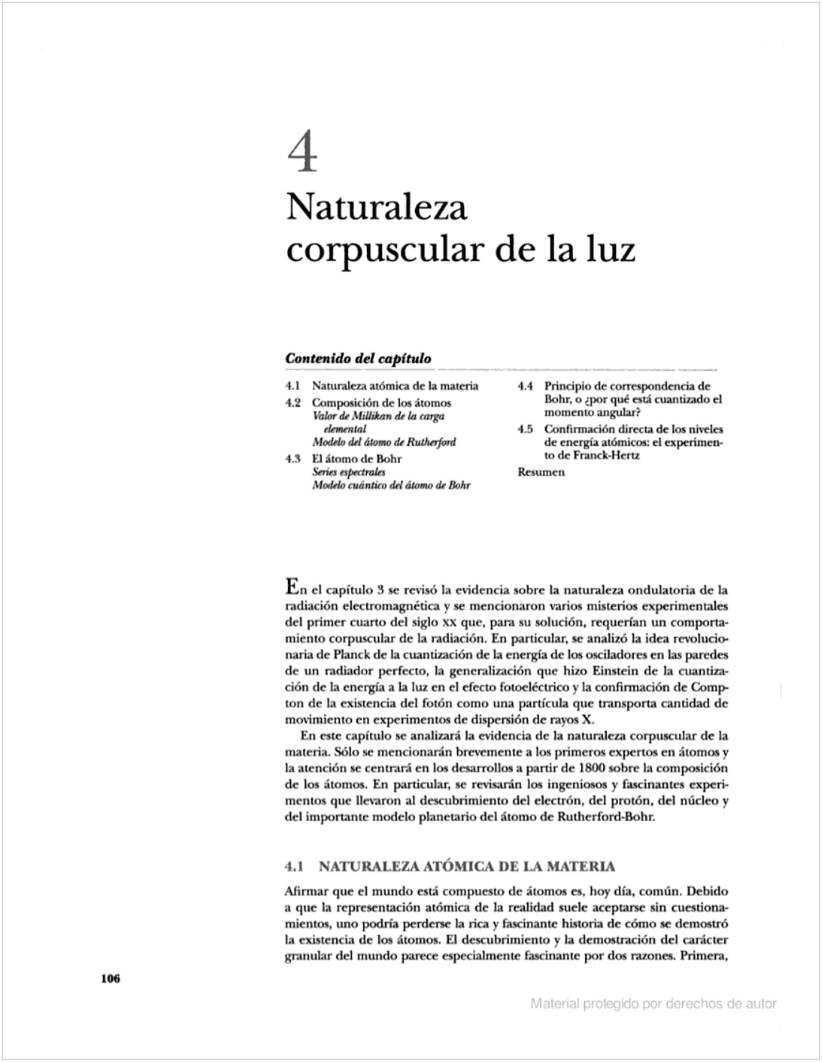 4
Naturaleza corpuscular de la luz

Contenido del capítulo

4.1 Naturaleza atómica de la materia
4.2 Composición de los átomos
Valor de Millikan de la carga elemental
Modelo del átomo de Rutherford
4.3 El átomo de Bohr
Series espectrales
Modelo cuántico del átomo de Bohr

4.4 Principio de correspondencia de Bohr, o ¿por qué está cuantizado el momento angular?
4.5 Confirmación directa de los niveles de energía atómicos: el experimento de Franck-Hertz
Resumen

En el capítulo 3 se revisó la evidencia sobre la naturaleza ondulatoria de la radiación electromagnética y se mencionaron varios misterios experimentales del primer cuarto del siglo XX que, para su solución, requerían un comportamiento corpuscular de la radiación. En particular, se analizó la idea revolucionaria de Planck de la cuantización de la energía de los osciladores en las paredes de un radiador perfecto, la generalización que hizo Einstein de la cuantización de la energía a la luz en el efecto fotoeléctrico y la confirmación de Compton de la existencia del fotón como una partícula que transporta cantidad de movimiento en experimentos de dispersión de rayos X.

En este capítulo se analizará la evidencia de la naturaleza corpuscular de la materia. Sólo se mencionarán brevemente a los primeros expertos en átomos y la atención se centrará en los desarrollos a partir de 1800 sobre la composición de los átomos. En particular, se revisarán los ingeniosos y fascinantes experimentos que llevaron al descubrimiento del electrón, del protón, del núcleo y del importante modelo planetario del átomo de Rutherford-Bohr.

4.1 NATURALEZA ATÓMICA DE LA MATERIA

Afirmar que el mundo está compuesto de átomos es, hoy día, común. Debido a que la representación atómica de la realidad suele aceptarse sin cuestionamientos, uno podría perderse la rica y fascinante historia de cómo se demostró la existencia de los átomos. El descubrimiento y la demostración del carácter granular del mundo parece especialmente fascinante por dos razones. Primera,

106

Material protegido por derechos de autor